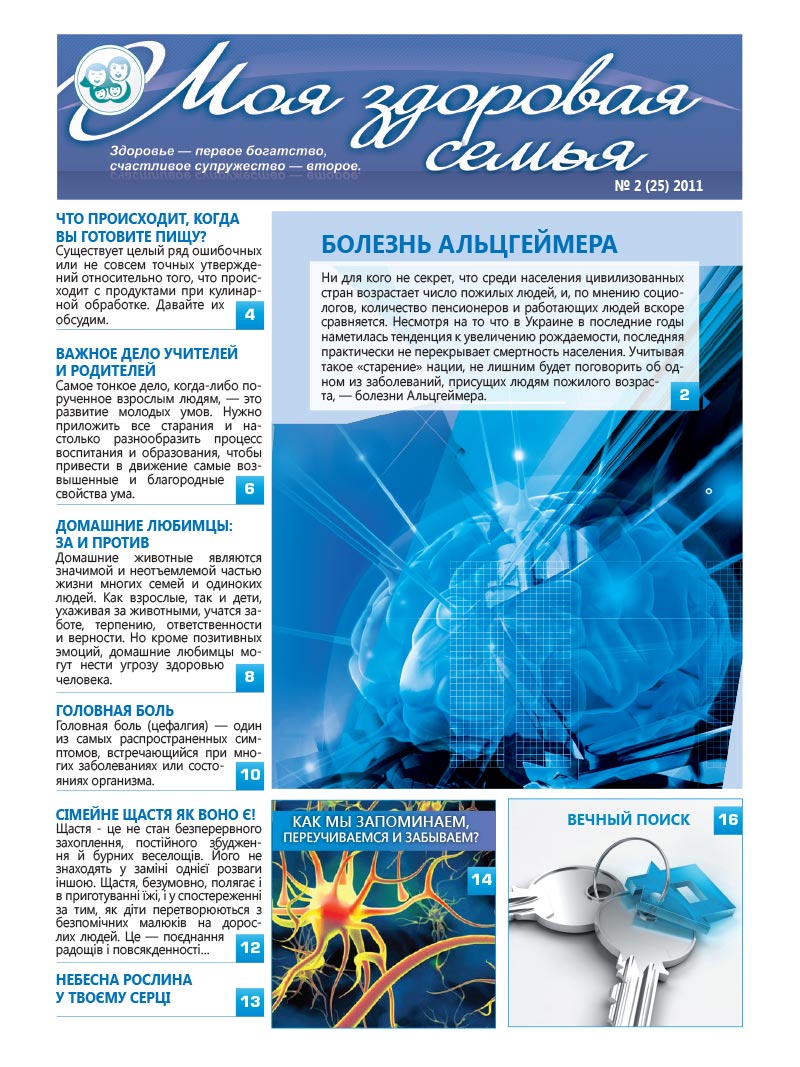 Моя здоровая семья

Здоровье — первое богатство, счастливое супружество — второе.

№ 2 (25) 2011

ЧТО ПРОИСХОДИТ, КОГДА ВЫ ГОТОВИТЕ ПИЩУ?
Существует целый ряд ошибочных или не совсем точных утверждений относительно того, что происходит с продуктами при кулинарной обработке. Давайте их обсудим.
4

ВАЖНОЕ ДЕЛО УЧИТЕЛЕЙ И РОДИТЕЛЕЙ
Самое тонкое дело, когда-либо порученное взрослым людям, — это развитие молодых умов. Нужно приложить все старания и настолько разнообразить процесс воспитания и образования, чтобы привести в движение самые возвышенные и благородные свойства ума.
6

ДОМАШНИЕ ЛЮБИМЦЫ: ЗА И ПРОТИВ
Домашние животные являются значимой и неотъемлемой частью жизни многих семей и одиноких людей. Как взрослые, так и дети, ухаживая за животными, учатся заботе, терпению, ответственности и верности. Но кроме позитивных эмоций, домашние любимцы могут нести угрозу здоровью человека.
8

ГОЛОВНАЯ БОЛЬ
Головная боль (цефалгия) — один из самых распространенных симптомов, встречающийся при многих заболеваниях или состояниях организма.
10

СІМЕЙНЕ ЩАСТЯ ЯК ВОНО Є!
Щастя - це не стан безперервного захоплення, постійного збудження й бурних веселощів. Його не знаходять у заміні однієї розваги іншою. Щастя, безумовно, полягає і в приготуванні їжі, і у спостереженні за тим, як діти перетворюються з безпомічних малюків на дорослих людей. Це — поєднання радощів і повсякденності...
12

НЕБЕСНА РОСЛИНА У ТВОЄМУ СЕРЦІ
13

БОЛЕЗНЬ АЛЬЦГЕЙМЕРА
Ни для кого не секрет, что среди населения цивилизованных стран возрастает число пожилых людей, и, по мнению социологов, количество пенсионеров и работающих людей вскоре сравняется. Несмотря на то что в Украине в последние годы наметилась тенденция к увеличению рождаемости, последняя практически не перекрывает смертность населения. Учитывая такое «старение» нации, не лишним будет поговорить об одном из заболеваний, присущих людям пожилого возраста, — болезни Альцгеймера.
2

КАК МЫ ЗАПОМИНАЕМ, ПЕРЕУЧИВАЕМСЯ И ЗАБЫВАЕМ?
14

ВЕЧНЫЙ ПОИСК
16